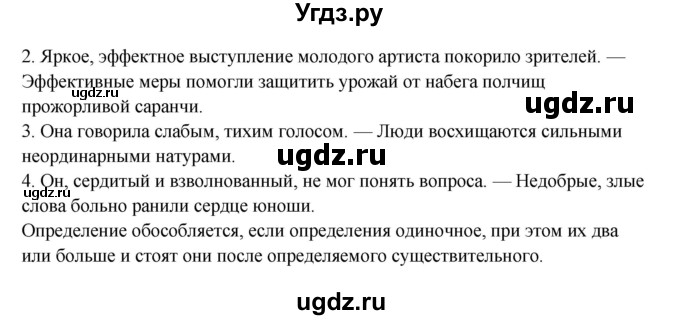 Угдз.ру

2. Яркое, эффектное выступление молодого артиста покорило зрителей. — Эффективные меры помогли защитить урожай от набега полчищ прожорливой саранчи.
ugdz.ru
ugdz.ru
3. Она говорила слабым, тихим голосом. — Люди восхищаются сильными неординарными натурами.
ugdz.ru
4. Он, сердитый и взволнованный, не мог понять вопроса. — Недобрые, злые слова больно ранили сердце юноши.
ugdz.ru
Определение обособляется, если определения одиночное, при этом их два или больше и стоят они после определяемого существительного.

ugdz.ru